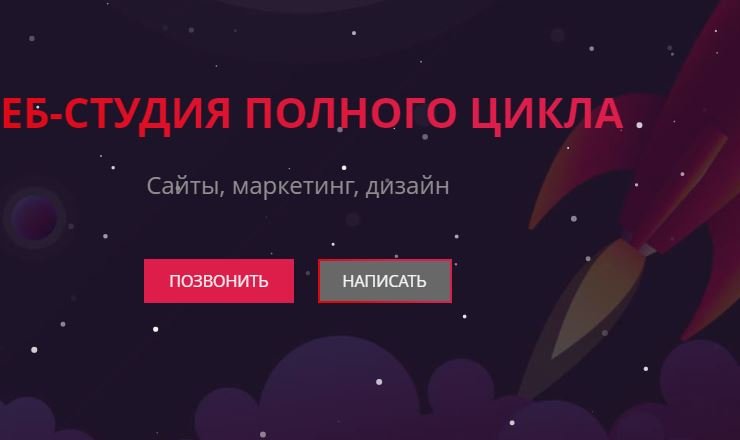 ЕБ-СТУДИЯ ПОЛНОГО ЦИКЛА

Сайты, маркетинг, дизайн

ПОЗВОНИТЬ

НАПИСАТЬ